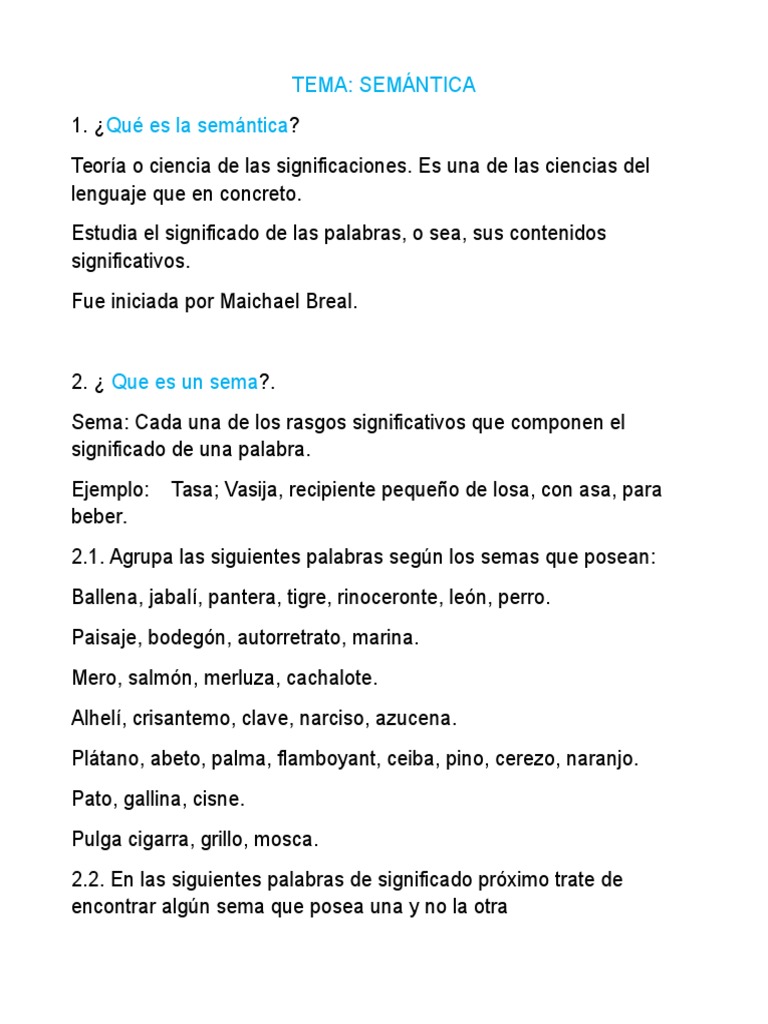 TEMA: SEMÁNTICA

1. ¿Qué es la semántica?

Teoría o ciencia de las significaciones. Es una de las ciencias del lenguaje que en concreto.

Estudia el significado de las palabras, o sea, sus contenidos significativos.

Fue iniciada por Maichael Breal.

2. ¿ Que es un sema?.

Sema: Cada una de los rasgos significativos que componen el significado de una palabra.

Ejemplo: Tasa; Vasija, recipiente pequeño de losa, con asa, para beber.

2.1. Agrupa las siguientes palabras según los semas que posean:

Ballena, jabalí, pantera, tigre, rinoceronte, león, perro.

Paisaje, bodegón, autorretrato, marina.

Mero, salmón, merluza, cachalote.

Alhelí, crisantemo, clave, narciso, azucena.

Plátano, abeto, palma, flamboyant, ceiba, pino, cerezo, naranjo.

Pato, gallina, cisne.

Pulga cigarra, grillo, mosca.

2.2. En las siguientes palabras de significado próximo trate de encontrar algún sema que posea una y no la otra